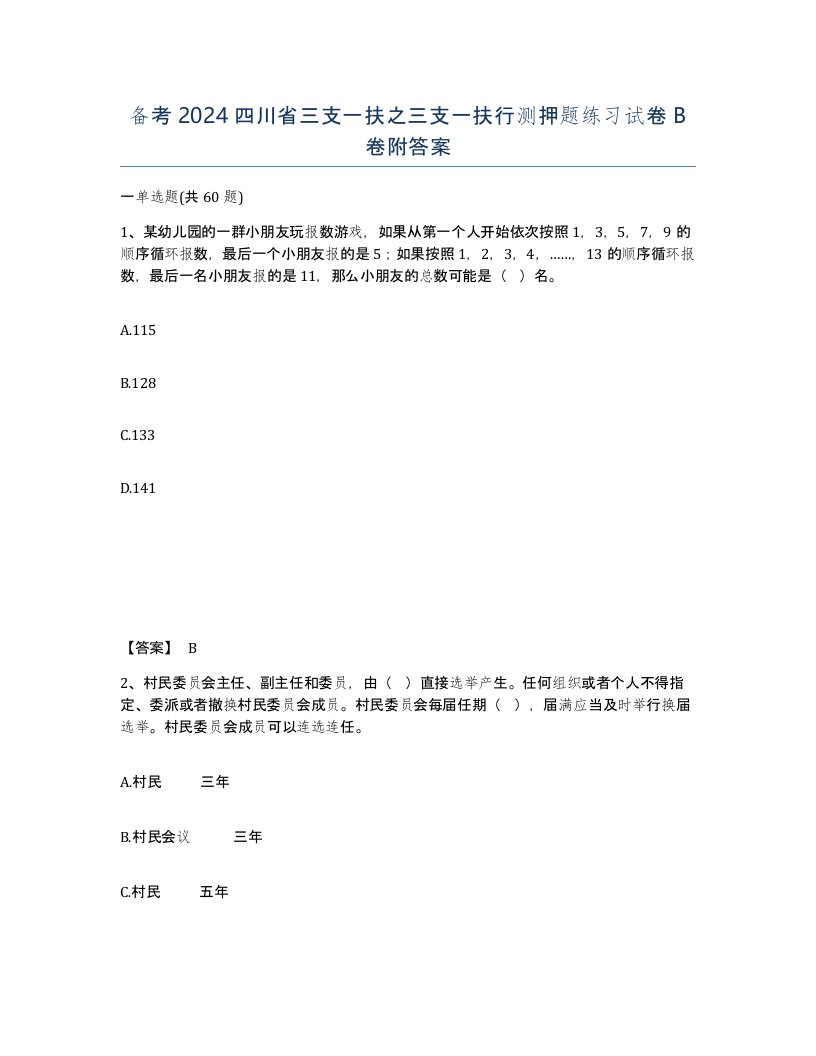 备考2024四川省三支一扶之三支一扶行测押题练习试卷B卷附答案

一单选题(共60题)

1、某幼儿园的一群小朋友玩报数游戏，如果从第一个人开始依次按照1，3，5，7，9的顺序循环报数，最后一个小朋友报的是5；如果按照1，2，3，4，……，13的顺序循环报数，最后一名小朋友报的是11，那么小朋友的总数可能是（ ）名。

A.115

B.128

C.133

D.141

【答案】 B

2、村民委员会主任、副主任和委员，由（ ）直接选举产生。任何组织或者个人不得指定、委派或者撤换村民委员会成员。村民委员会每届任期（ ），届满应当及时举行换届选举。村民委员会成员可以连选连任。

A.村民 三年

B.村民会议 三年

C.村民 五年